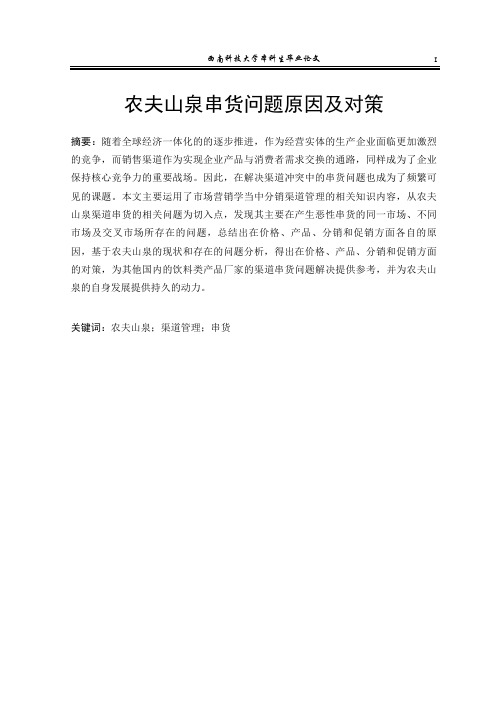 西南科技大学本科生毕业论文 I

农夫山泉串货问题原因及对策

摘要：随着全球经济一体化的的逐步推进，作为经营实体的生产企业面临更加激烈的竞争，而销售渠道作为实现企业产品与消费者需求交换的通路，同样成为了企业保持核心竞争力的重要战场。因此，在解决渠道冲突中的串货问题也成为了频繁可见的课题。本文主要运用了市场营销学当中分销渠道管理的相关知识内容，从农夫山泉渠道串货的相关问题为切入点，发现其主要在产生恶性串货的同一市场、不同市场及交叉市场所存在的问题，总结出在价格、产品、分销和促销方面各自的原因，基于农夫山泉的现状和存在的问题分析，得出在价格、产品、分销和促销方面的对策，为其他国内的饮料类产品厂家的渠道串货问题解决提供参考，并为农夫山泉的自身发展提供持久的动力。

关键词：农夫山泉；渠道管理；串货